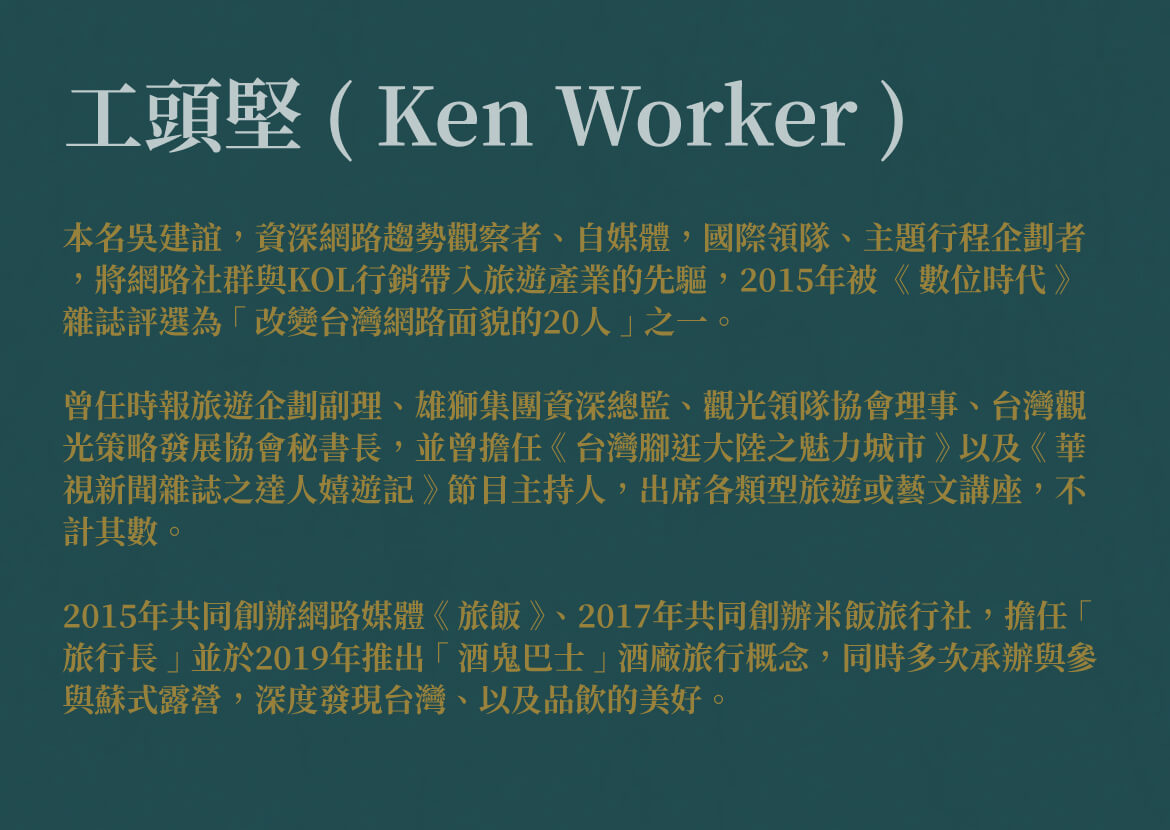 工頭堅(Ken Worker)

本名吳建誼，資深網路趨勢觀察者、自媒體，國際領隊、主題行程企劃者，將網路社群與KOL行銷帶入旅遊產業的先驅，2015年被《數位時代》雜誌評選為「改變台灣網路面貌的20人」之一。

曾任時報旅遊企劃副理、雄獅集團資深總監、觀光領隊協會理事、台灣觀光策略發展協會秘書長，並曾擔任《台灣腳逛大陸之魅力城市》以及《華視新聞雜誌之達人嬉遊記》節目主持人，出席各類型旅遊或藝文講座，不計其數。

2015年共同創辦網路媒體《旅飯》、2017年共同創辦米飯旅行社，擔任「旅行長」並於2019年推出「酒鬼巴士」酒廠旅行概念，同時多次承辦與參與蘇式露營，深度發現台灣、以及品飲的美好。